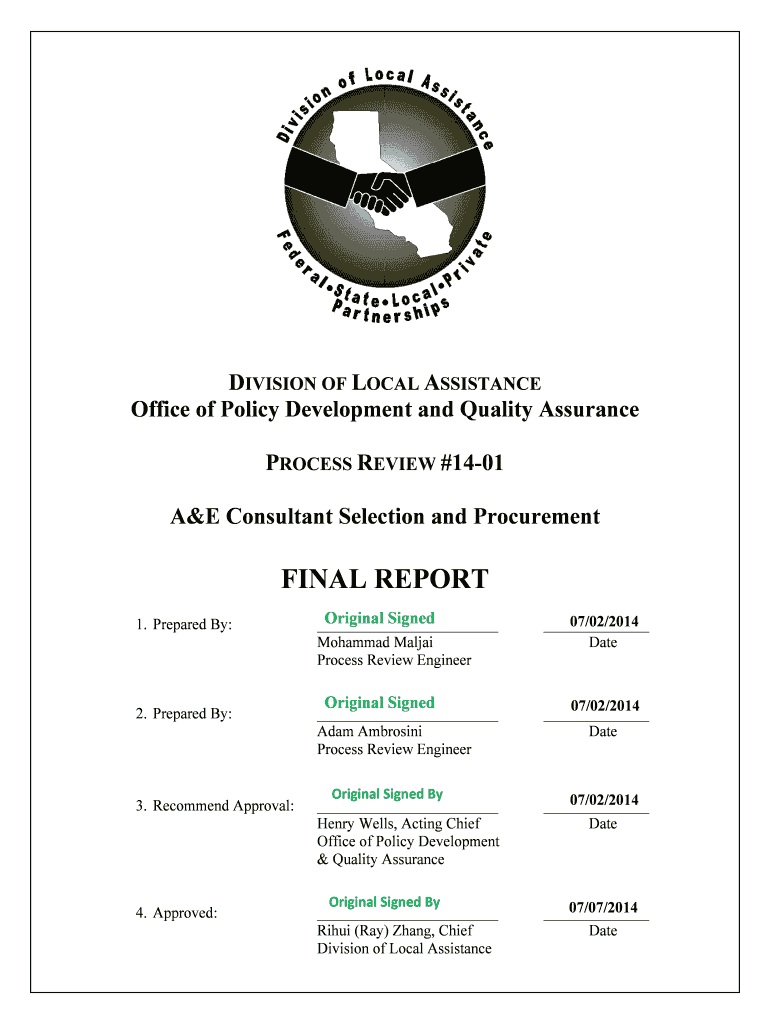 Division of Local Assistance

Federal•State•Local•Private Partnerships

DIVISION OF LOCAL ASSISTANCE

Office of Policy Development and Quality Assurance

PROCESS REVIEW #14-01

A&E Consultant Selection and Procurement

FINAL REPORT

1. Prepared By:

Original Signed

Mohammad Maljai
Process Review Engineer

07/02/2014
Date

2. Prepared By:

Original Signed

Adam Ambrosini
Process Review Engineer

07/02/2014
Date

3. Recommend Approval:

Original Signed By

Henry Wells, Acting Chief
Office of Policy Development & Quality Assurance

07/02/2014
Date

4. Approved:

Original Signed By

Rihui (Ray) Zhang, Chief
Division of Local Assistance

07/07/2014
Date